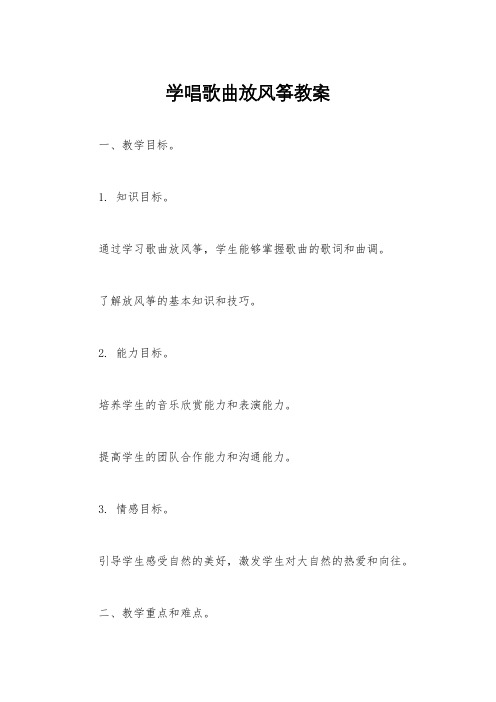 学唱歌曲放风筝教案

一、教学目标。

1. 知识目标。

通过学习歌曲放风筝，学生能够掌握歌曲的歌词和曲调。

了解放风筝的基本知识和技巧。

2. 能力目标。

培养学生的音乐欣赏能力和表演能力。

提高学生的团队合作能力和沟通能力。

3. 情感目标。

引导学生感受自然的美好，激发学生对大自然的热爱和向往。

二、教学重点和难点。